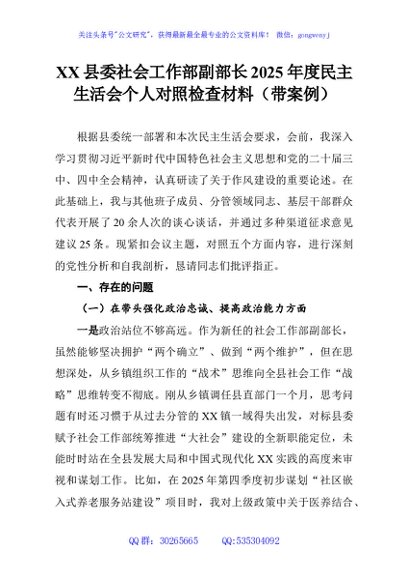 关注头条号"公文研究"，获得最新最全最专业的公文资料库！ 微信：gongwenyj

XX 县委社会工作部副部长 2025 年度民主生活会个人对照检查材料（带案例）

根据县委统一部署和本次民主生活会要求，会前，我深入学习贯彻习近平新时代中国特色社会主义思想和党的二十届三中、四中全会精神，认真研读了关于作风建设的重要论述。在此基础上，我与其他班子成员、分管领域同志、基层干部群众代表开展了 20 余人次的谈心谈话，并通过多种渠道征求意见建议 25 条。现紧扣会议主题，对照五个方面内容，进行深刻的党性分析和自我剖析，恳请同志们批评指正。

一、存在的问题

（一）在带头强化政治忠诚、提高政治能力方面

一是政治站位不够高远。作为新任的社会工作部副部长，虽然能够坚决拥护"两个确立"、做到"两个维护"，但在思想深处，从乡镇组织工作的"战术"思维向全县社会工作"战略"思维转变不彻底。刚从乡镇调任县直部门一个月，思考问题有时还习惯于从过去分管的 XX 镇一域得失出发，对标县委赋予社会工作部统筹推进"大社会"建设的全新职能定位，未能时时站在全县发展大局和中国式现代化 XX 实践的高度来审视和谋划工作。比如，在 2025 年第四季度初步谋划"社区嵌入式养老服务站建设"项目时，我对上级政策中关于医养结合、

QQ 群：30265665 QQ:535304092